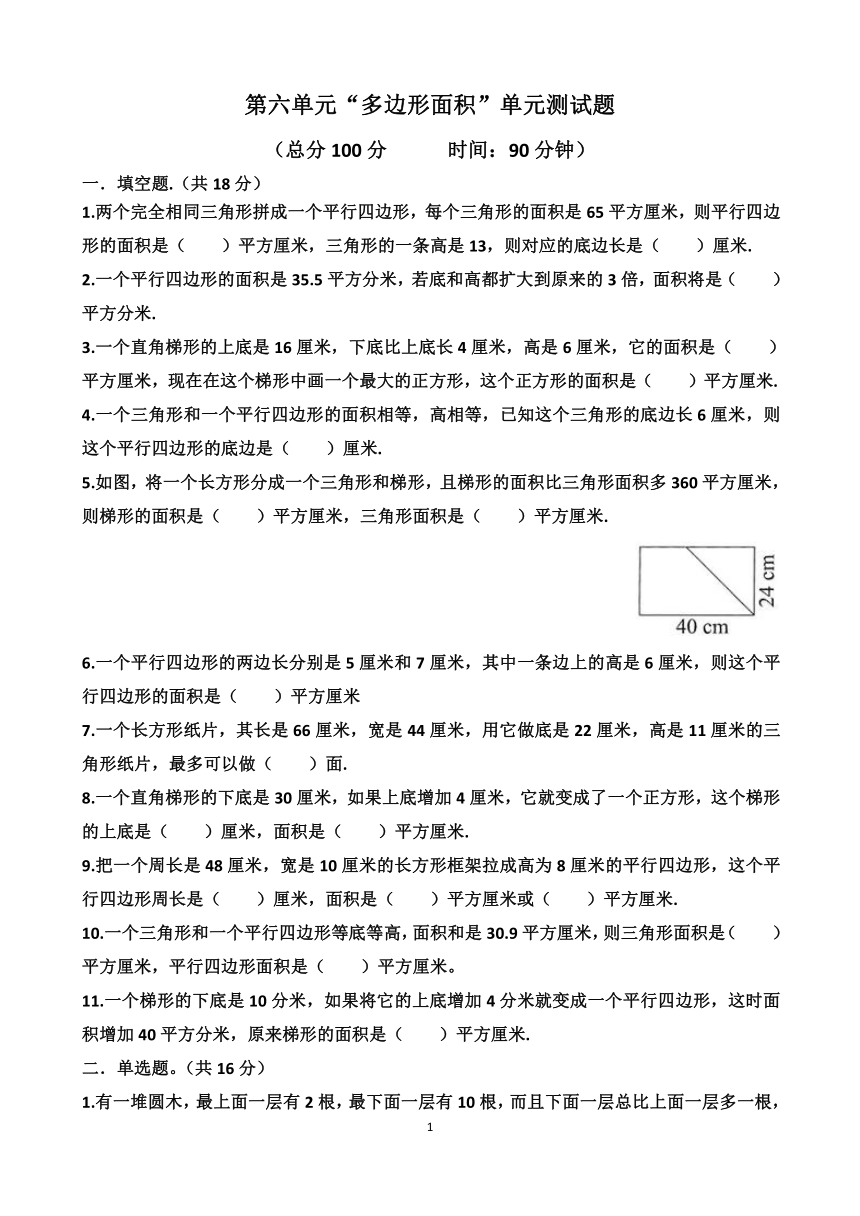 第六单元“多边形面积”单元测试题

（总分 100 分　　　时间：90 分钟）

一．填空题.（共 18 分）

1.两个完全相同三角形拼成一个平行四边形，每个三角形的面积是 65 平方厘米，则平行四边形的面积是（　　）平方厘米，三角形的一条高是 13，则对应的底边长是（　　）厘米.

2.一个平行四边形的面积是 35.5 平方分米，若底和高都扩大到原来的 3 倍，面积将是（　　）平方分米.

3.一个直角梯形的上底是 16 厘米，下底比上底长 4 厘米，高是 6 厘米，它的面积是（　　）平方厘米，现在在这个梯形中画一个最大的正方形，这个正方形的面积是（　　）平方厘米.

4.一个三角形和一个平行四边形的面积相等，高相等，已知这个三角形的底边长 6 厘米，则这个平行四边形的底边是（　　）厘米.

5.如图，将一个长方形分成一个三角形和梯形，且梯形的面积比三角形面积多 360 平方厘米，则梯形的面积是（　　）平方厘米，三角形面积是（　　）平方厘米.

24 cm
40 cm

6.一个平行四边形的两边长分别是 5 厘米和 7 厘米，其中一条边上的高是 6 厘米，则这个平行四边形的面积是（　　）平方厘米

7.一个长方形纸片，其长是 66 厘米，宽是 44 厘米，用它做底是 22 厘米，高是 11 厘米的三角形纸片，最多可以做（　　）面.

8.一个直角梯形的下底是 30 厘米，如果上底增加 4 厘米，它就变成了一个正方形，这个梯形的上底是（　　）厘米，面积是（　　）平方厘米.

9.把一个周长是 48 厘米，宽是 10 厘米的长方形框架拉成高为 8 厘米的平行四边形，这个平行四边形周长是（　　）厘米，面积是（　　）平方厘米或（　　）平方厘米.

10.一个三角形和一个平行四边形等底等高，面积和是 30.9 平方厘米，则三角形面积是（　　）平方厘米，平行四边形面积是（　　）平方厘米。

11.一个梯形的下底是 10 分米，如果将它的上底增加 4 分米就变成一个平行四边形，这时面积增加 40 平方分米，原来梯形的面积是（　　）平方厘米.

二．单选题。（共 16 分）

1.有一堆圆木，最上面一层有 2 根，最下面一层有 10 根，而且下面一层总比上面一层多一根，

1